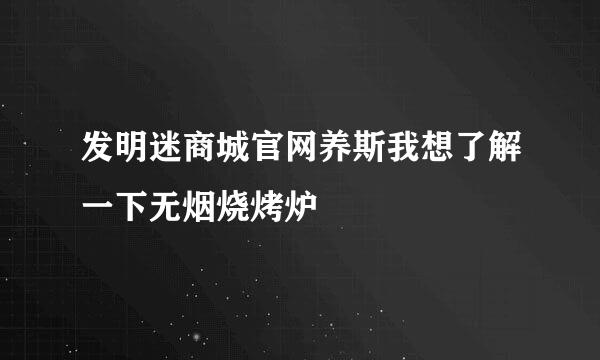 发明迷商城官网养斯我想了解一下无烟烧烤炉